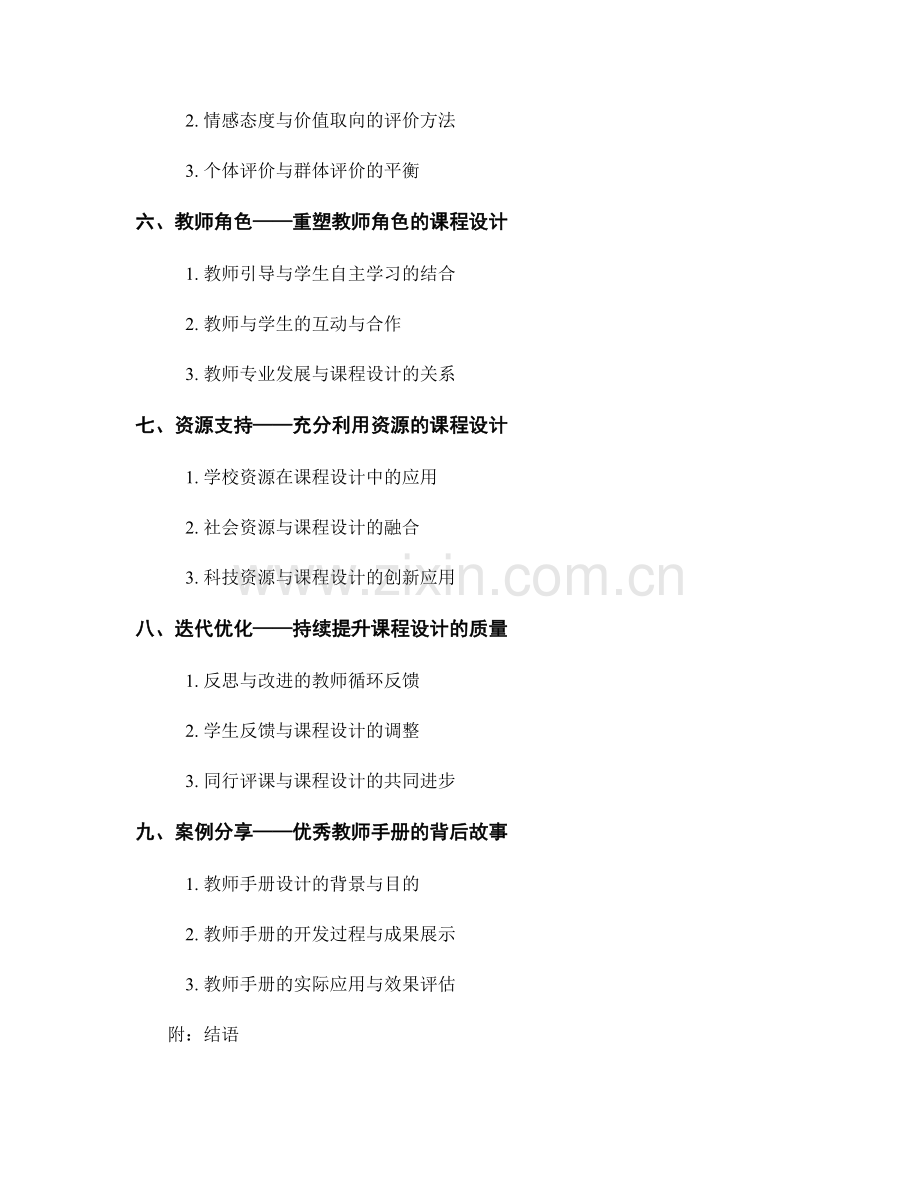 2. 情感态度与价值取向的评价方法

3. 个体评价与群体评价的平衡

六、教师角色——重塑教师角色的课程设计

1. 教师引导与学生自主学习的结合

2. 教师与学生的互动与合作

3. 教师专业发展与课程设计的关系

七、资源支持——充分利用资源的课程设计

1. 学校资源在课程设计中的应用

2. 社会资源与课程设计的融合

3. 科技资源与课程设计的创新应用

www.zixin.com.cn

八、迭代优化——持续提升课程设计的质量

1. 反思与改进的教师循环反馈

2. 学生反馈与课程设计的调整

3. 同行评课与课程设计的共同进步

九、案例分享——优秀教师手册的背后故事

1. 教师手册设计的背景与目的

2. 教师手册的开发过程与成果展示

3. 教师手册的实际应用与效果评估

附：结语